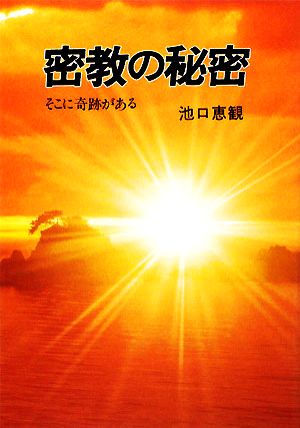 密教の秘密

そこに奇跡がある

池口恵観